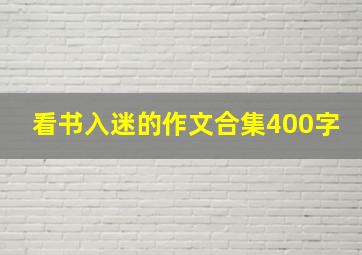 看书入迷的作文合集400字